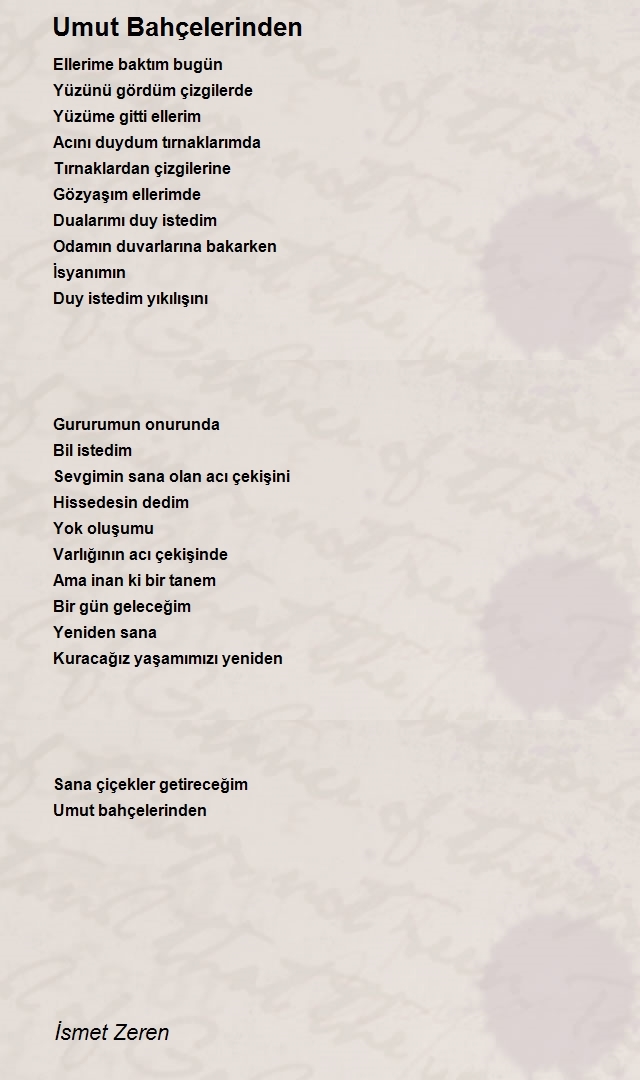 Umut Bahçelerinden

Ellerime baktım bugün
Yüzünü gördüm çizgilerde
Yüzüme gitti ellerim
Acını duydum tırnaklarımda
Tırnaklardan çizgilerine
Gözyaşım ellerimde
Dualarımı duy istedim
Odamın duvarlarına bakarken
İsyanımın
Duy istedim yıkılışını

Gururumun onurunda
Bil istedim
Sevgimin sana olan acı çekişini
Hissedesin dedim
Yok oluşumu
Varlığının acı çekişinde
Ama inan ki bir tanem
Bir gün geleceğim
Yeniden sana
Kuracağız yaşamımızı yeniden

Sana çiçekler getireceğim
Umut bahçelerinden

İsmet Zeren